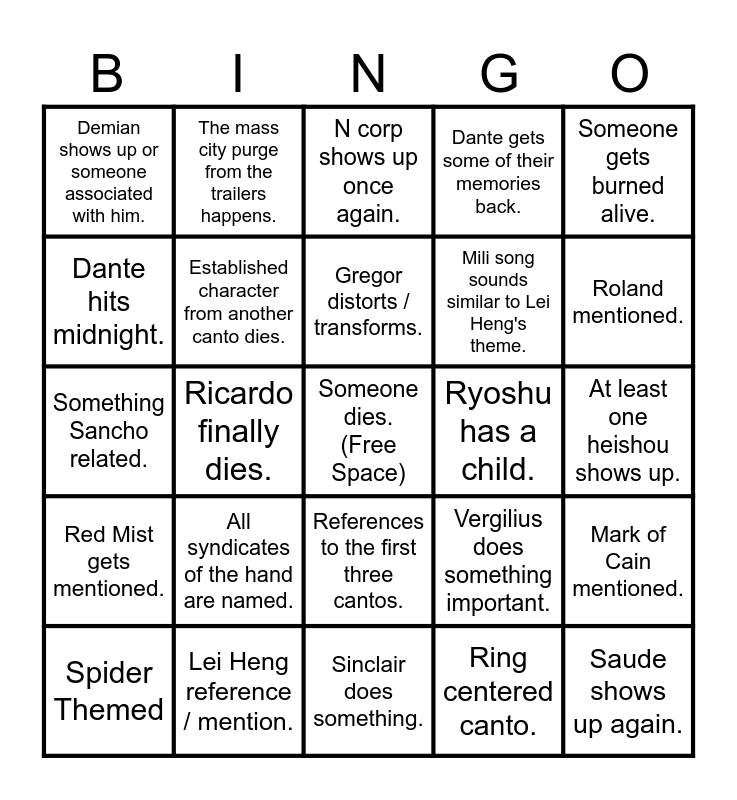 | B | I | N | G | O |
|---|---|---|---|---|
| Demian shows up or someone associated with him. | The mass city purge from the trailers happens. | N corp shows up once again. | Dante gets some of their memories back. | Someone gets burned alive. |
| Dante hits midnight. | Established character from another canto dies. | Gregor distorts / transforms. | Mili song sounds similar to Lei Heng's theme. | Roland mentioned. |
| Something Sancho related. | Ricardo finally dies. | Someone dies. (Free Space) | Ryoshu has a child. | At least one heishou shows up. |
| Red Mist gets mentioned. | All syndicates of the hand are named. | References to the first three cantos. | Vergilius does something important. | Mark of Cain mentioned. |
| Spider Themed | Lei Heng reference / mention. | Sinclair does something. | Ring centered canto. | Saude shows up again. |